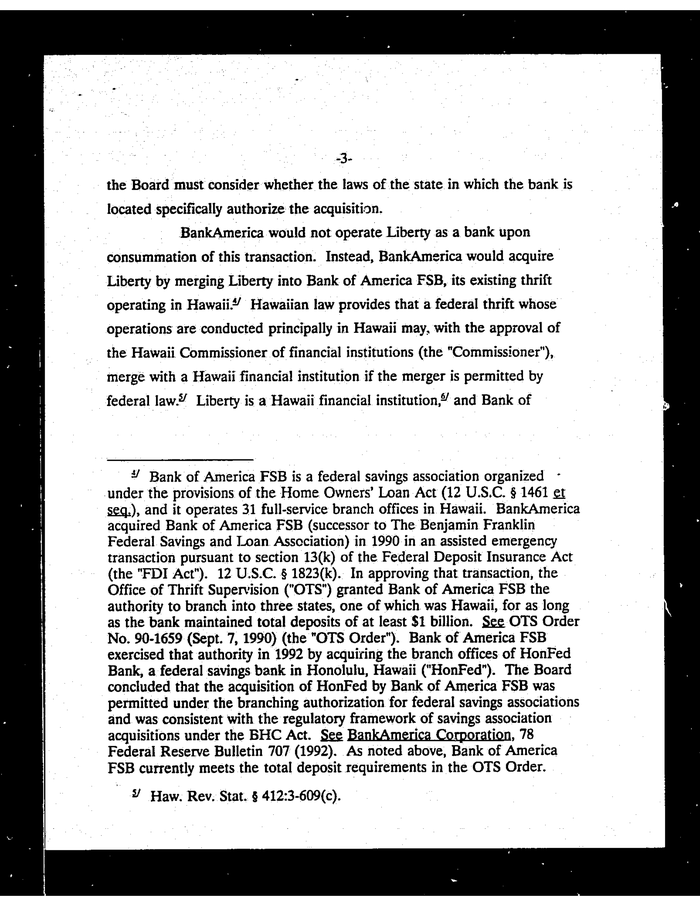 -3-

the Board must consider whether the laws of the state in which the bank is located specifically authorize the acquisition.

BankAmerica would not operate Liberty as a bank upon consummation of this transaction. Instead, BankAmerica would acquire Liberty by merging Liberty into Bank of America FSB, its existing thrift operating in Hawaii.$^{4/}$ Hawaiian law provides that a federal thrift whose operations are conducted principally in Hawaii may, with the approval of the Hawaii Commissioner of financial institutions (the "Commissioner"), merge with a Hawaii financial institution if the merger is permitted by federal law.$^{5/}$ Liberty is a Hawaii financial institution,$^{6/}$ and Bank of

$^{4/}$ Bank of America FSB is a federal savings association organized under the provisions of the Home Owners' Loan Act (12 U.S.C. § 1461 et seq.), and it operates 31 full-service branch offices in Hawaii. BankAmerica acquired Bank of America FSB (successor to The Benjamin Franklin Federal Savings and Loan Association) in 1990 in an assisted emergency transaction pursuant to section 13(k) of the Federal Deposit Insurance Act (the "FDI Act"). 12 U.S.C. § 1823(k). In approving that transaction, the Office of Thrift Supervision ("OTS") granted Bank of America FSB the authority to branch into three states, one of which was Hawaii, for as long as the bank maintained total deposits of at least $1 billion. See OTS Order No. 90-1659 (Sept. 7, 1990) (the "OTS Order"). Bank of America FSB exercised that authority in 1992 by acquiring the branch offices of HonFed Bank, a federal savings bank in Honolulu, Hawaii ("HonFed"). The Board concluded that the acquisition of HonFed by Bank of America FSB was permitted under the branching authorization for federal savings associations and was consistent with the regulatory framework of savings association acquisitions under the BHC Act. See BankAmerica Corporation, 78 Federal Reserve Bulletin 707 (1992). As noted above, Bank of America FSB currently meets the total deposit requirements in the OTS Order.

$^{5/}$ Haw. Rev. Stat. § 412:3-609(c).